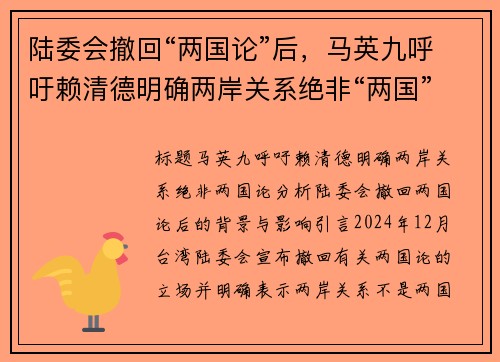 陆委会撤回“两国论”后，马英九呼吁赖清德明确两岸关系绝非“两国”

标题马英九呼吁赖清德明确两岸关系绝非两国论分析陆委会撤回两国论后的背景与影响引言2024年12月台湾陆委会宣布撤回有关两国论的立场并明确表示两岸关系不是两国